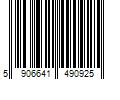 5 906641 490925